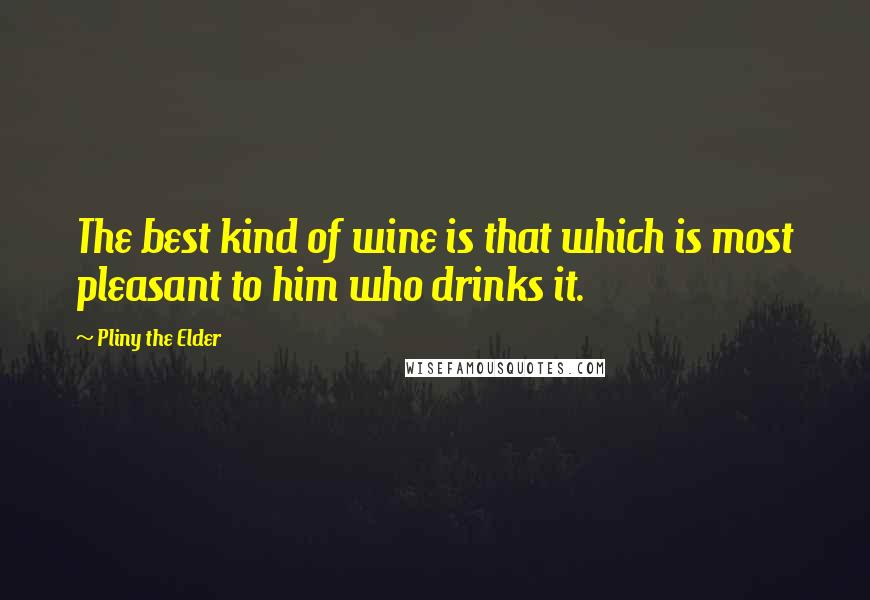 The best kind of wine is that which is most pleasant to him who drinks it.

~ Pliny the Elder

WISEFAMOUSQUOTES.COM